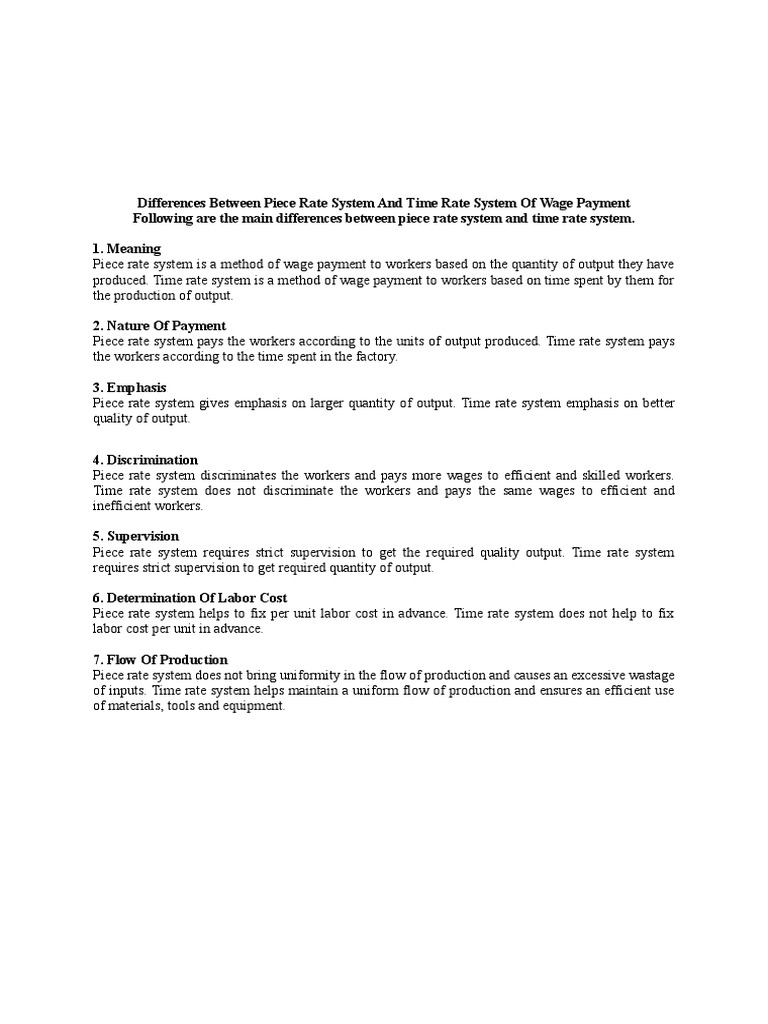 Differences Between Piece Rate System And Time Rate System Of Wage Payment
Following are the main differences between piece rate system and time rate system.

1. Meaning
Piece rate system is a method of wage payment to workers based on the quantity of output they have produced. Time rate system is a method of wage payment to workers based on time spent by them for the production of output.

2. Nature Of Payment
Piece rate system pays the workers according to the units of output produced. Time rate system pays the workers according to the time spent in the factory.

3. Emphasis
Piece rate system gives emphasis on larger quantity of output. Time rate system emphasis on better quality of output.

4. Discrimination
Piece rate system discriminates the workers and pays more wages to efficient and skilled workers. Time rate system does not discriminate the workers and pays the same wages to efficient and inefficient workers.

5. Supervision
Piece rate system requires strict supervision to get the required quality output. Time rate system requires strict supervision to get required quantity of output.

6. Determination Of Labor Cost
Piece rate system helps to fix per unit labor cost in advance. Time rate system does not help to fix labor cost per unit in advance.

7. Flow Of Production
Piece rate system does not bring uniformity in the flow of production and causes an excessive wastage of inputs. Time rate system helps maintain a uniform flow of production and ensures an efficient use of materials, tools and equipment.